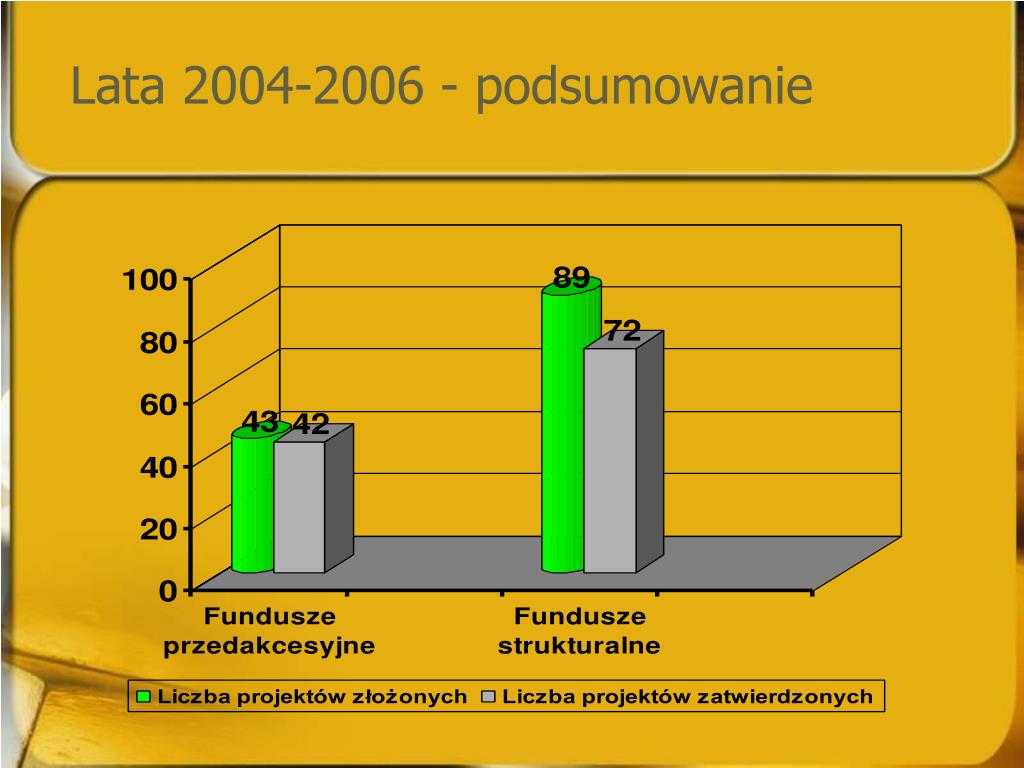 Lata 2004-2006 - podsumowanie

100
80
60
40
20
0

43 42
89
72

Fundusze przedakcesyjne
Fundusze strukturalne

Liczba projektów złożonych
Liczba projektów zatwierdzonych